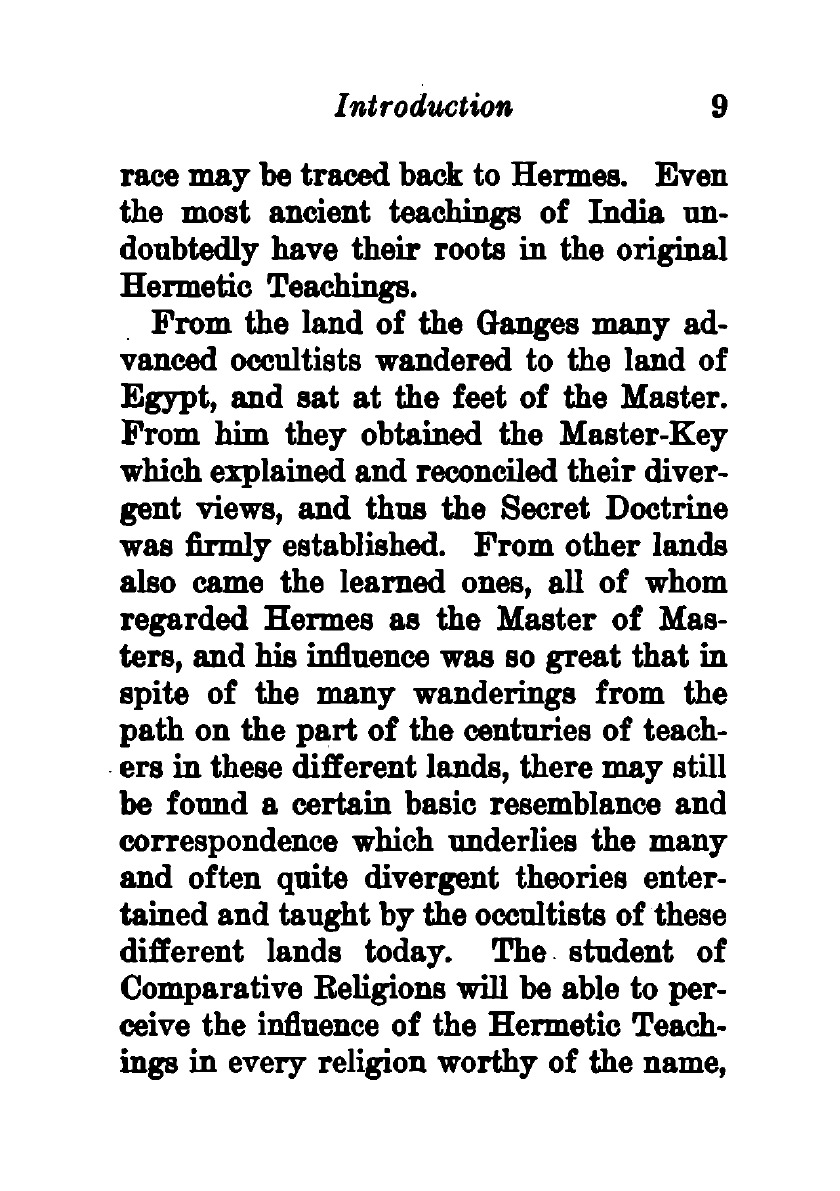 Introduction 9

race may be traced back to Hermes. Even the most ancient teachings of India undoubtedly have their roots in the original Hermetic Teachings.

From the land of the Ganges many advanced occultists wandered to the land of Egypt, and sat at the feet of the Master. From him they obtained the Master-Key which explained and reconciled their divergent views, and thus the Secret Doctrine was firmly established. From other lands also came the learned ones, all of whom regarded Hermes as the Master of Masters, and his influence was so great that in spite of the many wanderings from the path on the part of the centuries of teachers in these different lands, there may still be found a certain basic resemblance and correspondence which underlies the many and often quite divergent theories entertained and taught by the occultists of these different lands today. The student of Comparative Religions will be able to perceive the influence of the Hermetic Teachings in every religion worthy of the name,